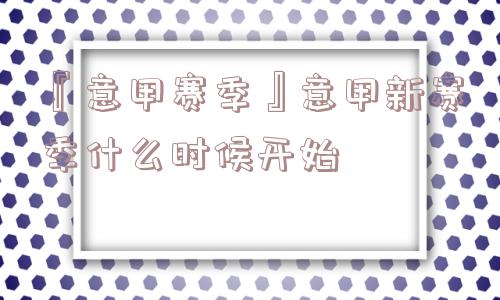 『意甲赛季』意甲新赛季什么时候开始